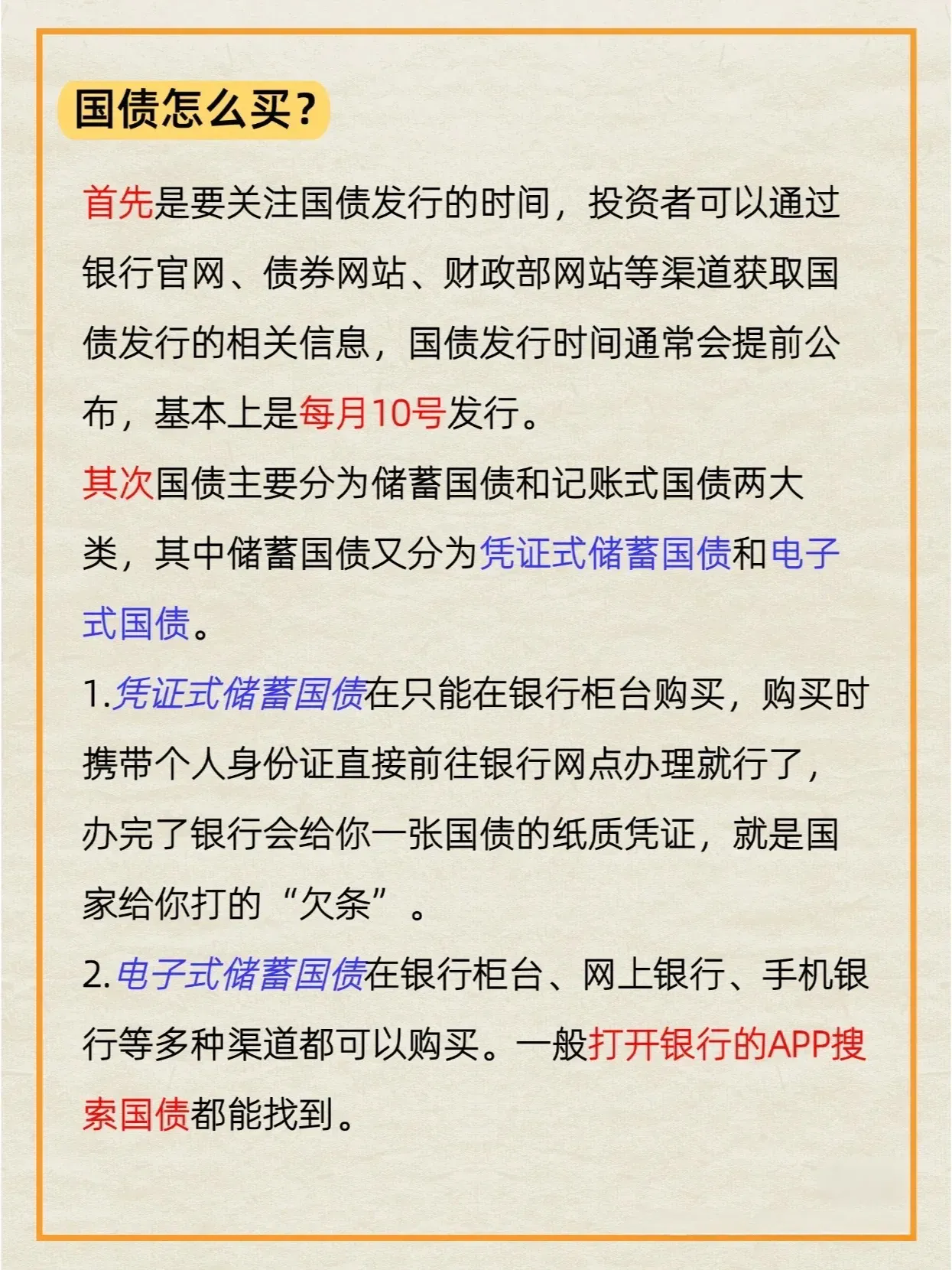 国债怎么买?

首先是要关注国债发行的时间，投资者可以通过银行官网、债券网站、财政部网站等渠道获取国债发行的相关信息，国债发行时间通常会提前公布，基本上是每月10号发行。

其次国债主要分为储蓄国债和记账式国债两大类，其中储蓄国债又分为凭证式储蓄国债和电子式国债。

1.凭证式储蓄国债在只能在银行柜台购买，购买时携带个人身份证直接前往银行网点办理就行了，办完了银行会给你一张国债的纸质凭证，就是国家给你打的“欠条”。

2.电子式储蓄国债在银行柜台、网上银行、手机银行等多种渠道都可以购买。一般打开银行的APP搜索国债都能找到。